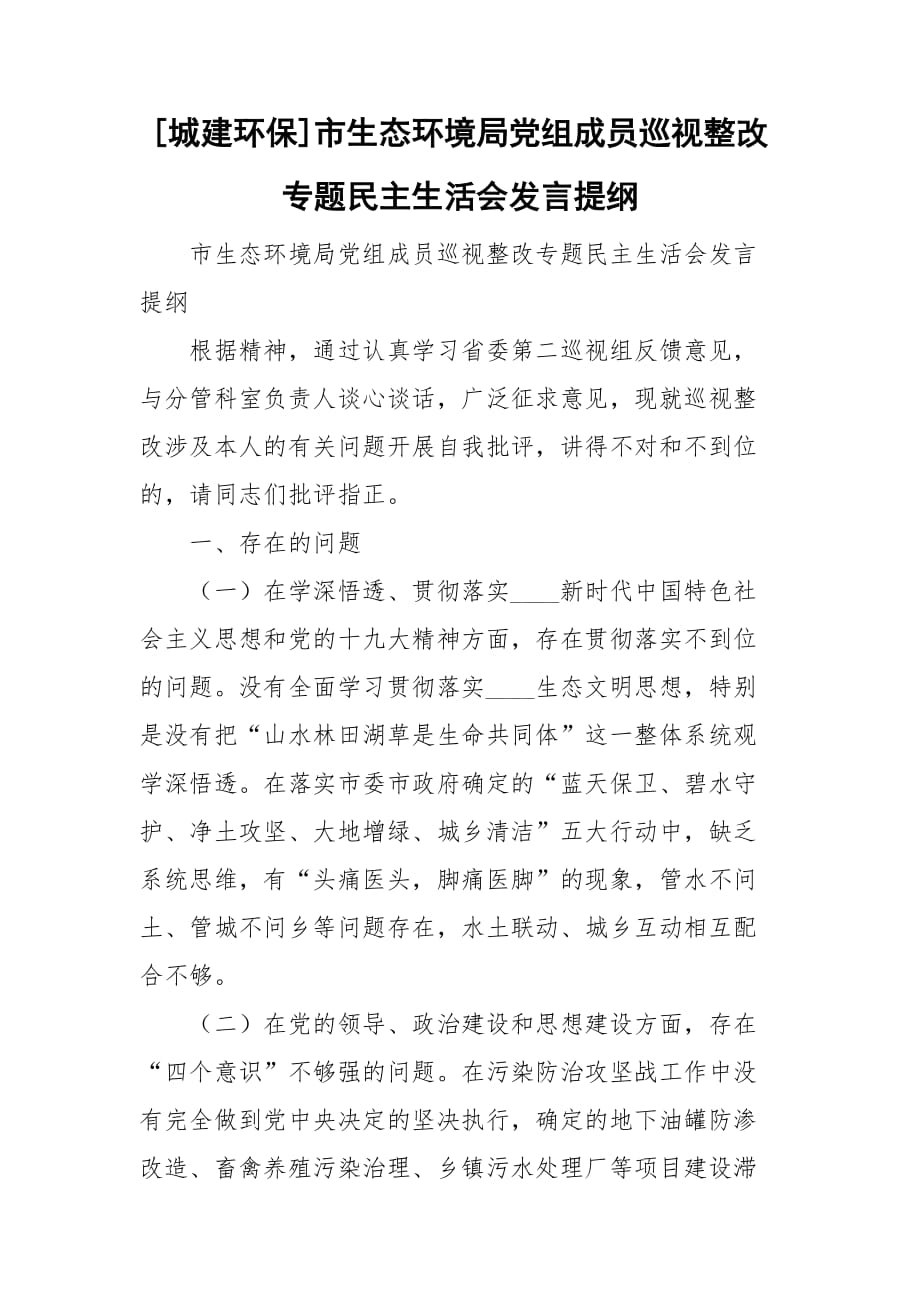 [城建环保]市生态环境局党组成员巡视整改专题民主生活会发言提纲

市生态环境局党组成员巡视整改专题民主生活会发言提纲

根据精神，通过认真学习省委第二巡视组反馈意见，与分管科室负责人谈心谈话，广泛征求意见，现就巡视整改涉及本人的有关问题开展自我批评，讲得不对和不到位的，请同志们批评指正。

一、存在的问题

（一）在学深悟透、贯彻落实____新时代中国特色社会主义思想和党的十九大精神方面，存在贯彻落实不到位的问题。没有全面学习贯彻落实____生态文明思想，特别是没有把“山水林田湖草是生命共同体”这一整体系统观学深悟透。在落实市委市政府确定的“蓝天保卫、碧水守护、净土攻坚、大地增绿、城乡清洁”五大行动中，缺乏系统思维，有“头痛医头，脚痛医脚”的现象，管水不问土、管城不问乡等问题存在，水土联动、城乡互动相互配合不够。

（二）在党的领导、政治建设和思想建设方面，存在“四个意识”不够强的问题。在污染防治攻坚战工作中没有完全做到党中央决定的坚决执行，确定的地下油罐防渗改造、畜禽养殖污染治理、乡镇污水处理厂等项目建设滞